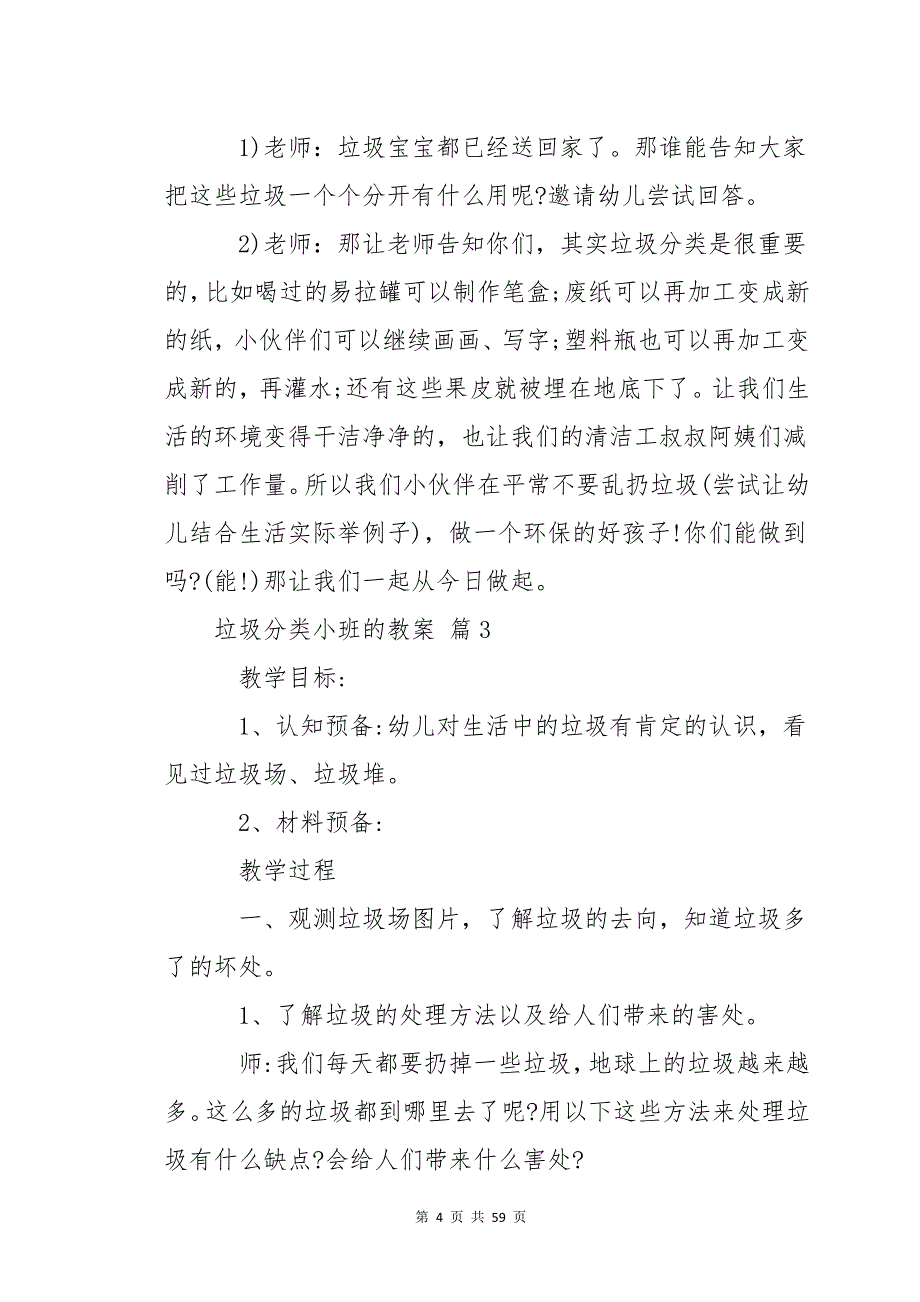 1)老师：垃圾宝宝都已经送回家了。那谁能告知大家把这些垃圾一个个分开有什么用呢?邀请幼儿尝试回答。

2)老师：那让老师告知你们，其实垃圾分类是很重要的，比如喝过的易拉罐可以制作笔盒;废纸可以再加工变成新的纸，小伙伴们可以继续画画、写字;塑料瓶也可以再加工变成新的，再灌水;还有这些果皮就被埋在地底下了。让我们生活的环境变得干洁净净的，也让我们的清洁工叔叔阿姨们减削了工作量。所以我们小伙伴在平常不要乱扔垃圾(尝试让幼儿结合生活实际举例子)，做一个环保的好孩子!你们能做到吗?(能!)那让我们一起从今日做起。

垃圾分类小班的教案 篇3

教学目标:

1、认知预备:幼儿对生活中的垃圾有肯定的认识，看见过垃圾场、垃圾堆。

2、材料预备:

教学过程

一、观测垃圾场图片，了解垃圾的去向，知道垃圾多了的坏处。

1、了解垃圾的处理方法以及给人们带来的害处。

师:我们每天都要扔掉一些垃圾,地球上的垃圾越来越多。这么多的垃圾都到哪里去了呢?用以下这些方法来处理垃圾有什么缺点?会给人们带来什么害处?

第 4 页 共 59 页